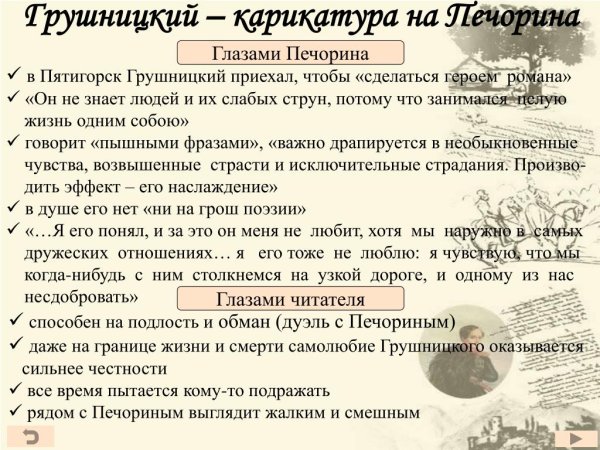 Грушницкий – карикатура на Печорина

Глазами Печорина

✓ в Пятигорск Грушницкий приехал, чтобы «сделаться героем романа»
✓ «Он не знает людей и их слабых струн, потому что занимался целую жизнь одним собою»
✓ говорит «пышными фразами», «важно драпируется в необыкновенные чувства, возвышенные страсти и исключительные страдания. Производить эффект – его наслаждение»
✓ в душе его нет «ни на грош поэзии»
✓ «…Я его понял, и за это он меня не любит, хотя мы наружно в самых дружеских отношениях… я его тоже не люблю: я чувствую, что мы когда-нибудь с ним столкнемся на узкой дороге, и одному из нас несдобровать»

Глазами читателя

✓ способен на подлость и обман (дуэль с Печориным)
✓ даже на границе жизни и смерти самолюбие Грушницкого оказывается сильнее честности
✓ все время пытается кому-то подражать
✓ рядом с Печориным выглядит жалким и смешным